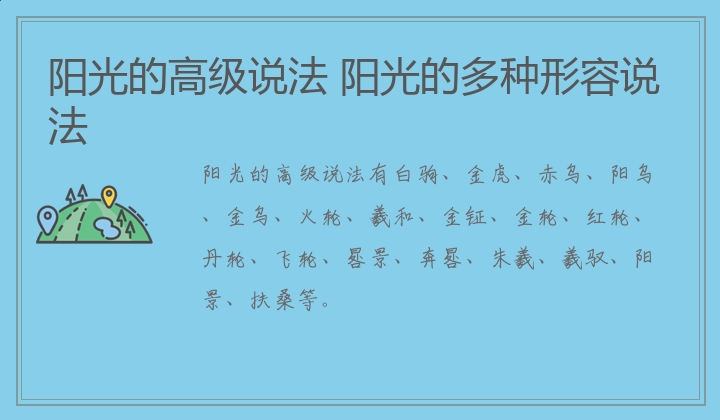 阳光的高级说法 阳光的多种形容说法

阳光的高级说法有白驹、金虎、赤乌、阳乌、金乌、火轮、羲和、金钲、金轮、红轮、丹轮、飞轮、晷景、奔晷、朱羲、羲驭、阳景、扶桑等。